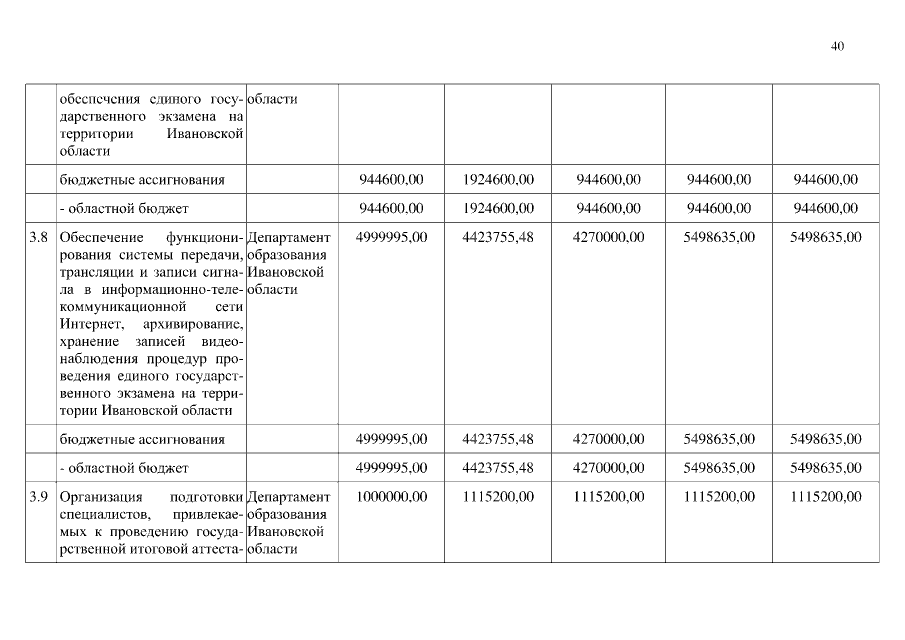 40

|  |  |  |  |  |  |  |  |
|---|---|---|---|---|---|---|---|
|  | обеспечения единого государственного экзамена на территории Ивановской области | области |  |  |  |  |  |
|  | бюджетные ассигнования |  | 944600,00 | 1924600,00 | 944600,00 | 944600,00 | 944600,00 |
|  | - областной бюджет |  | 944600,00 | 1924600,00 | 944600,00 | 944600,00 | 944600,00 |
| 3.8 | Обеспечение функционирования системы передачи, трансляции и записи сигнала в информационно-телекоммуникационной сети Интернет, архивирование, хранение записей видеонаблюдения процедур проведения единого государственного экзамена на территории Ивановской области | Департамент образования Ивановской области | 4999995,00 | 4423755,48 | 4270000,00 | 5498635,00 | 5498635,00 |
|  | бюджетные ассигнования |  | 4999995,00 | 4423755,48 | 4270000,00 | 5498635,00 | 5498635,00 |
|  | - областной бюджет |  | 4999995,00 | 4423755,48 | 4270000,00 | 5498635,00 | 5498635,00 |
| 3.9 | Организация подготовки специалистов, привлекаемых к проведению государственной итоговой аттеста- | Департамент образования Ивановской области | 1000000,00 | 1115200,00 | 1115200,00 | 1115200,00 | 1115200,00 |